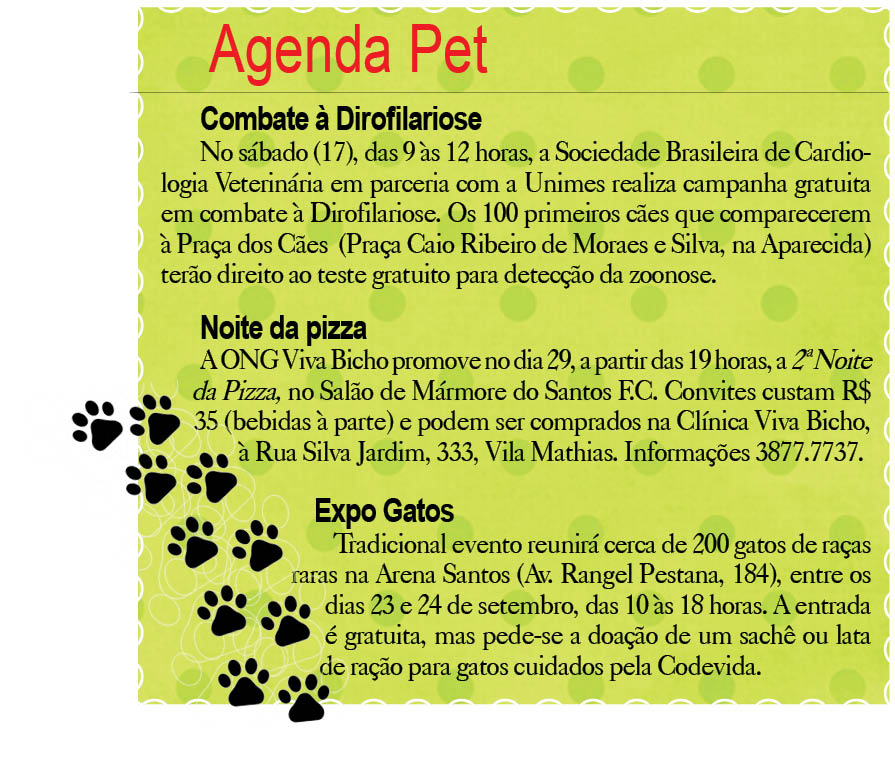 Agenda Pet

Combate à Dirofilariose

No sábado (17), das 9 às 12 horas, a Sociedade Brasileira de Cardiologia Veterinária em parceria com a Unimes realiza campanha gratuita em combate à Dirofilariose. Os 100 primeiros cães que comparecerem à Praça dos Cães (Praça Caio Ribeiro de Moraes e Silva, na Aparecida) terão direito ao teste gratuito para detecção da zoonose.

Noite da pizza

A ONG Viva Bicho promove no dia 29, a partir das 19 horas, a 2ª Noite da Pizza, no Salão de Mármore do Santos F.C. Convites custam R$ 35 (bebidas à parte) e podem ser comprados na Clínica Viva Bicho, à Rua Silva Jardim, 333, Vila Mathias. Informações 3877.7737.

Expo Gatos

Tradicional evento reunirá cerca de 200 gatos de raças raras na Arena Santos (Av. Rangel Pestana, 184), entre os dias 23 e 24 de setembro, das 10 às 18 horas. A entrada é gratuita, mas pede-se a doação de um sachê ou lata de ração para gatos cuidados pela Codevida.